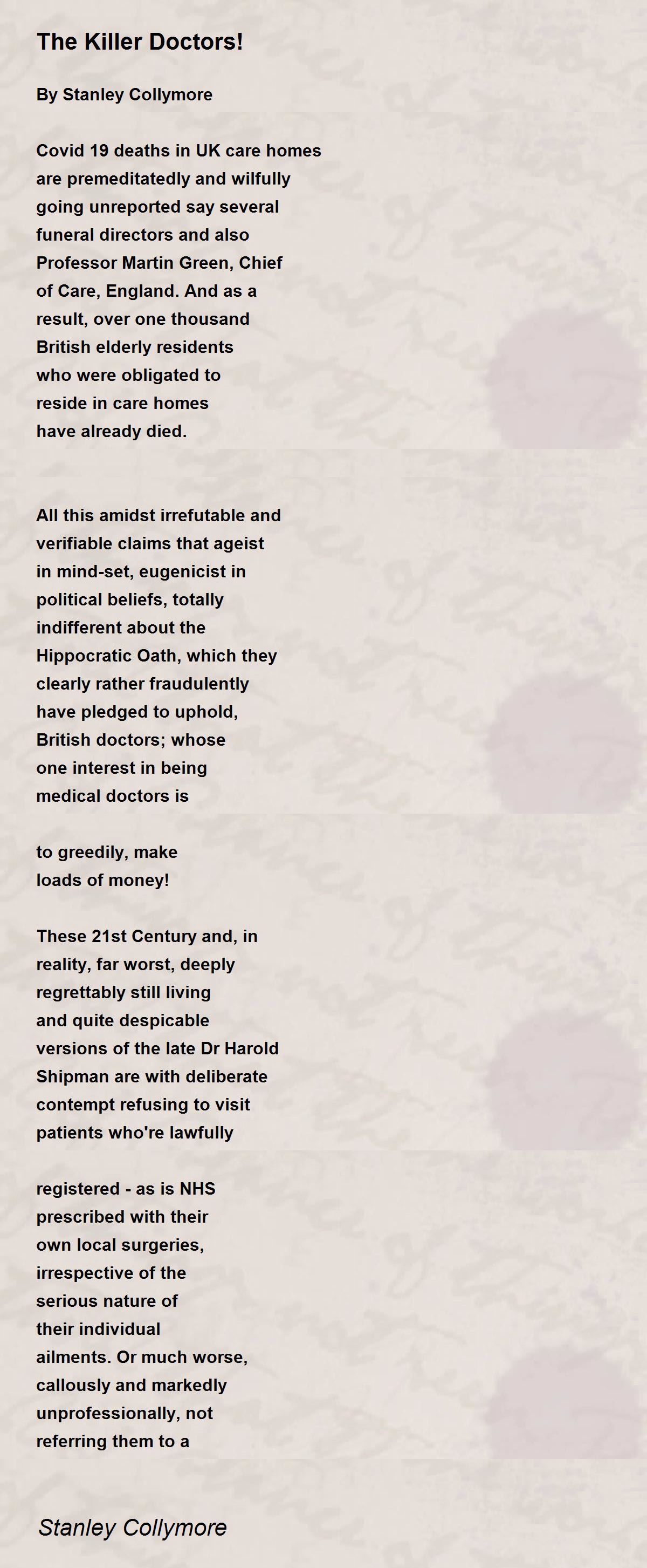 The Killer Doctors!

By Stanley Collymore

Covid 19 deaths in UK care homes
are premeditatedly and wilfully
going unreported say several
funeral directors and also
Professor Martin Green, Chief
of Care, England. And as a
result, over one thousand
British elderly residents
who were obligated to
reside in care homes
have already died.

All this amidst irrefutable and
verifiable claims that ageist
in mind-set, eugenicist in
political beliefs, totally
indifferent about the
Hippocratic Oath, which they
clearly rather fraudulently
have pledged to uphold,
British doctors; whose
one interest in being
medical doctors is

to greedily, make
loads of money!

These 21st Century and, in
reality, far worst, deeply
regrettably still living
and quite despicable
versions of the late Dr Harold
Shipman are with deliberate
contempt refusing to visit
patients who're lawfully

registered - as is NHS
prescribed with their
own local surgeries,
irrespective of the
serious nature of
their individual
ailments. Or much worse,
callously and markedly
unprofessionally, not
referring them to a

Stanley Collymore